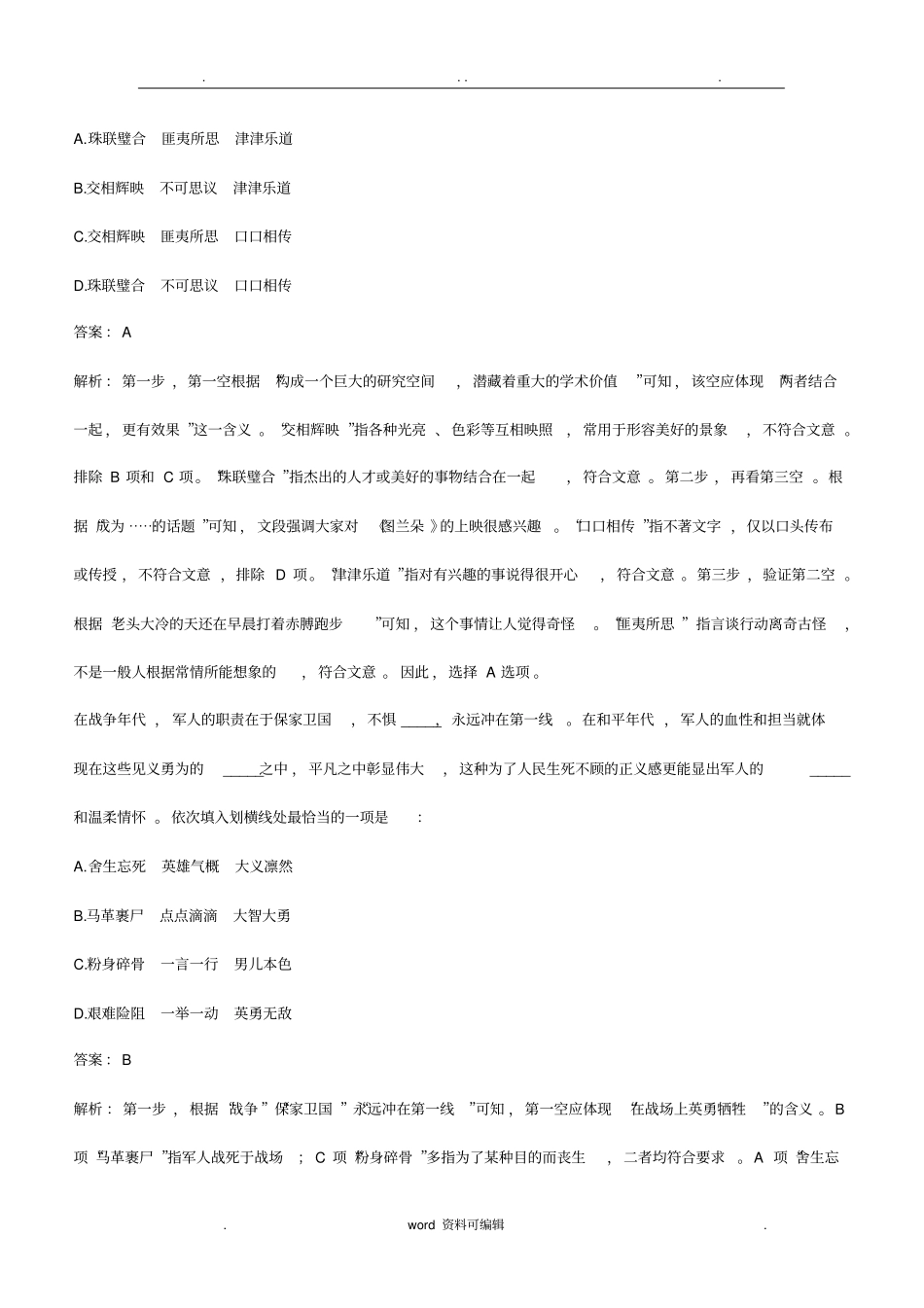 . .. .

A.珠联璧合 匪夷所思 津津乐道

B.交相辉映 不可思议 津津乐道

C.交相辉映 匪夷所思 口口相传

D.珠联璧合 不可思议 口口相传

答案：A

解析：第一步，第一空根据“构成一个巨大的研究空间，潜藏着重大的学术价值”可知，该空应体现“两者结合一起，更有效果”这一含义。“交相辉映”指各种光亮、色彩等互相映照，常用于形容美好的景象，不符合文意。排除B项和C项。“珠联璧合”指杰出的人才或美好的事物结合在一起，符合文意。第二步，再看第三空。根据“成为……的话题”可知，文段强调大家对《图兰朵》的上映很感兴趣。“口口相传”指不著文字，仅以口头传布或传授，不符合文意，排除D项。“津津乐道”指对有兴趣的事说得很开心，符合文意。第三步，验证第二空。根据“老头大冷的天还在早晨打着赤膊跑步”可知，这个事情让人觉得奇怪。“匪夷所思”指言谈行动离奇古怪，不是一般人根据常情所能想象的，符合文意。因此，选择A选项。

在战争年代，军人的职责在于保家卫国，不惧____，永远冲在第一线。在和平年代，军人的血性和担当就体现在这些见义勇为的____之中，平凡之中彰显伟大，这种为了人民生死不顾的正义感更能显出军人的____和温柔情怀。依次填入划横线处最恰当的一项是：

A.舍生忘死 英雄气概 大义凛然

B.马革裹尸 点点滴滴 大智大勇

C.粉身碎骨 一言一行 男儿本色

D.艰难险阻 一举一动 英勇无敌

答案：B

解析：第一步，根据“战争”“保家卫国”“永远冲在第一线”可知，第一空应体现“在战场上英勇牺牲”的含义。B项“马革裹尸”指军人战死于战场；C项“粉身碎骨”多指为了某种目的而丧生，二者均符合要求。A项“舍生忘

. word资料可编辑 .